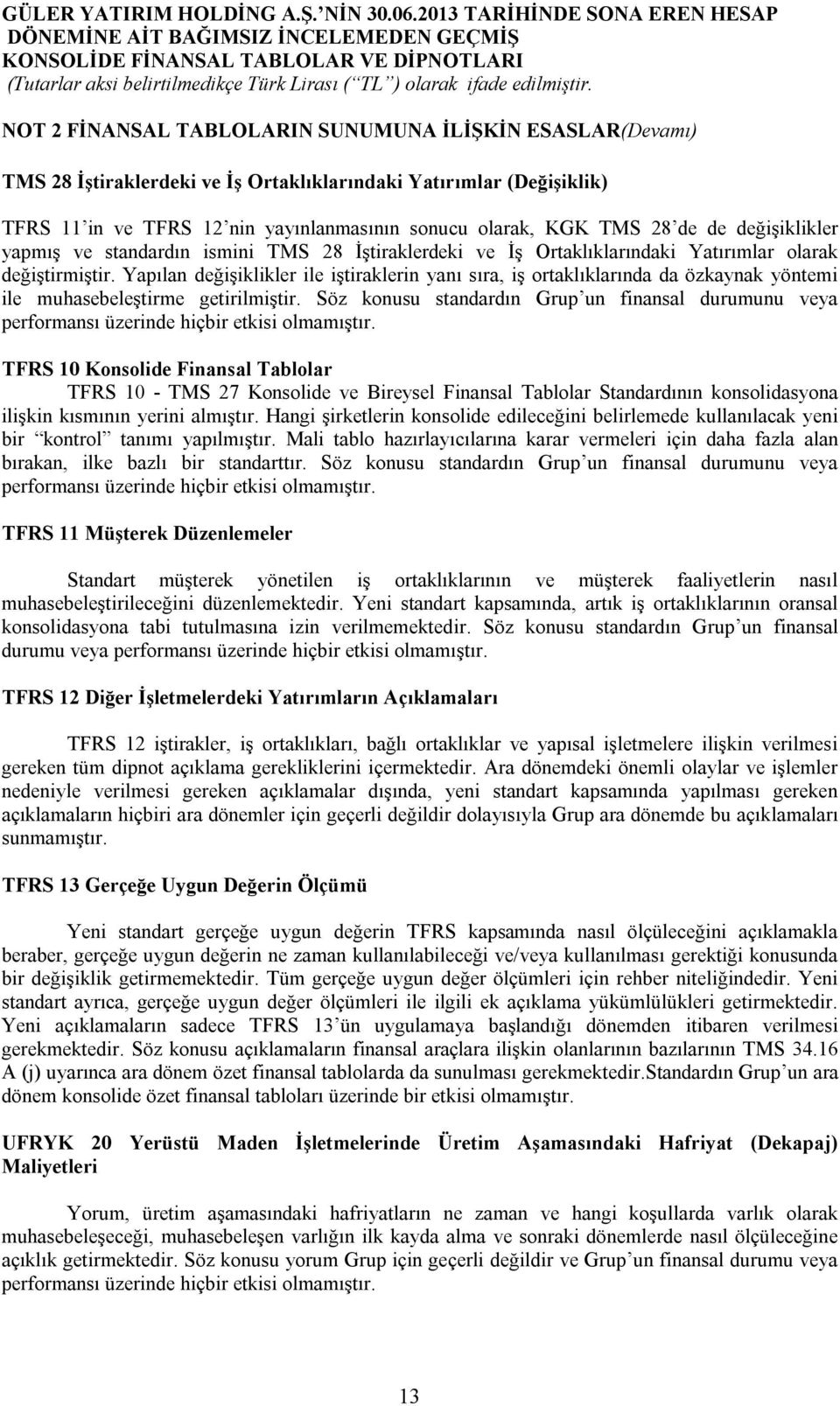 GÜLER YATIRIM HOLDİNG A.Ş.’NİN 30.06.2013 TARİHİNDE SONA EREN HESAP DÖNEMİNE AİT BAĞIMSIZ İNCELEMEDEN GEÇMİŞ KONSOLİDE FİNANSAL TABLOLAR VE DİPNOTLARI
(Tutarlar aksi belirtilmedikçe Türk Lirası (“TL”) olarak ifade edilmiştir.

NOT 2 FİNANSAL TABLOLARIN SUNUMUNA İLİŞKİN ESASLAR(Devamı)

TMS 28 İştiraklerdeki ve İş Ortaklıklarındaki Yatırımlar (Değişiklik)

TFRS 11’in ve TFRS 12’nin yayınlanmasının sonucu olarak, KGK TMS 28’de de değişiklikler yapmış ve standardın ismini TMS 28 İştiraklerdeki ve İş Ortaklıklarındaki Yatırımlar olarak değiştirmiştir. Yapılan değişiklikler ile iştiraklerin yanı sıra, iş ortaklıklarında da özkaynak yöntemi ile muhasebeleştirme getirilmiştir. Söz konusu standardın Grup’un finansal durumunu veya performansı üzerinde hiçbir etkisi olmamıştır.

TFRS 10 Konsolide Finansal Tablolar

TFRS 10 - TMS 27 Konsolide ve Bireysel Finansal Tablolar Standardının konsolidasyona ilişkin kısmının yerini almıştır. Hangi şirketlerin konsolide edileceğini belirlemede kullanılacak yeni bir “kontrol” tanımı yapılmıştır. Mali tablo hazırlayıcılarına karar vermeleri için daha fazla alan bırakan, ilke bazlı bir standarttır. Söz konusu standardın Grup’un finansal durumunu veya performansı üzerinde hiçbir etkisi olmamıştır.

TFRS 11 Müşterek Düzenlemeler

Standart müşterek yönetilen iş ortaklıklarının ve müşterek faaliyetlerin nasıl muhasebeleştirileceğini düzenlemektedir. Yeni standart kapsamında, artık iş ortaklıklarının oransal konsolidasyona tabi tutulmasına izin verilmemektedir. Söz konusu standardın Grup’un finansal durumu veya performansı üzerinde hiçbir etkisi olmamıştır.

TFRS 12 Diğer İşletmelerdeki Yatırımların Açıklamaları

TFRS 12 iştirakler, iş ortaklıkları, bağlı ortaklıklar ve yapısal işletmelere ilişkin verilmesi gereken tüm dipnot açıklama gerekliklerini içermektedir. Ara dönemdeki önemli olaylar ve işlemler nedeniyle verilmesi gereken açıklamalar dışında, yeni standart kapsamında yapılması gereken açıklamaların hiçbiri ara dönemler için geçerli değildir dolayısıyla Grup ara dönemde bu açıklamaları sunmamıştır.

TFRS 13 Gerçeğe Uygun Değerin Ölçümü

Yeni standart gerçeğe uygun değerin TFRS kapsamında nasıl ölçüleceğini açıklamakla beraber, gerçeğe uygun değerin ne zaman kullanılabileceği ve/veya kullanılması gerektiği konusunda bir değişiklik getirmemektedir. Tüm gerçeğe uygun değer ölçümleri için rehber niteliğindedir. Yeni standart ayrıca, gerçeğe uygun değer ölçümleri ile ilgili ek açıklama yükümlülükleri getirmektedir. Yeni açıklamaların sadece TFRS 13’ün uygulamaya başlandığı dönemden itibaren verilmesi gerekmektedir. Söz konusu açıklamaların finansal araçlara ilişkin olanlarının bazılarının TMS 34.16 A (j) uyarınca ara dönem özet finansal tablolarda da sunulması gerekmektedir.Standardın Grup’un ara dönem konsolide özet finansal tabloları üzerinde bir etkisi olmamıştır.

UFRYK 20 Yerüstü Maden İşletmelerinde Üretim Aşamasındaki Hafriyat (Dekapaj) Maliyetleri

Yorum, üretim aşamasındaki hafriyatların ne zaman ve hangi koşullarda varlık olarak muhasebeleşeceği, muhasebeleşen varlığın ilk kayda alma ve sonraki dönemlerde nasıl ölçüleceğine açıklık getirmektedir. Söz konusu yorum Grup için geçerli değildir ve Grup’un finansal durumu veya performansı üzerinde hiçbir etkisi olmamıştır.

13